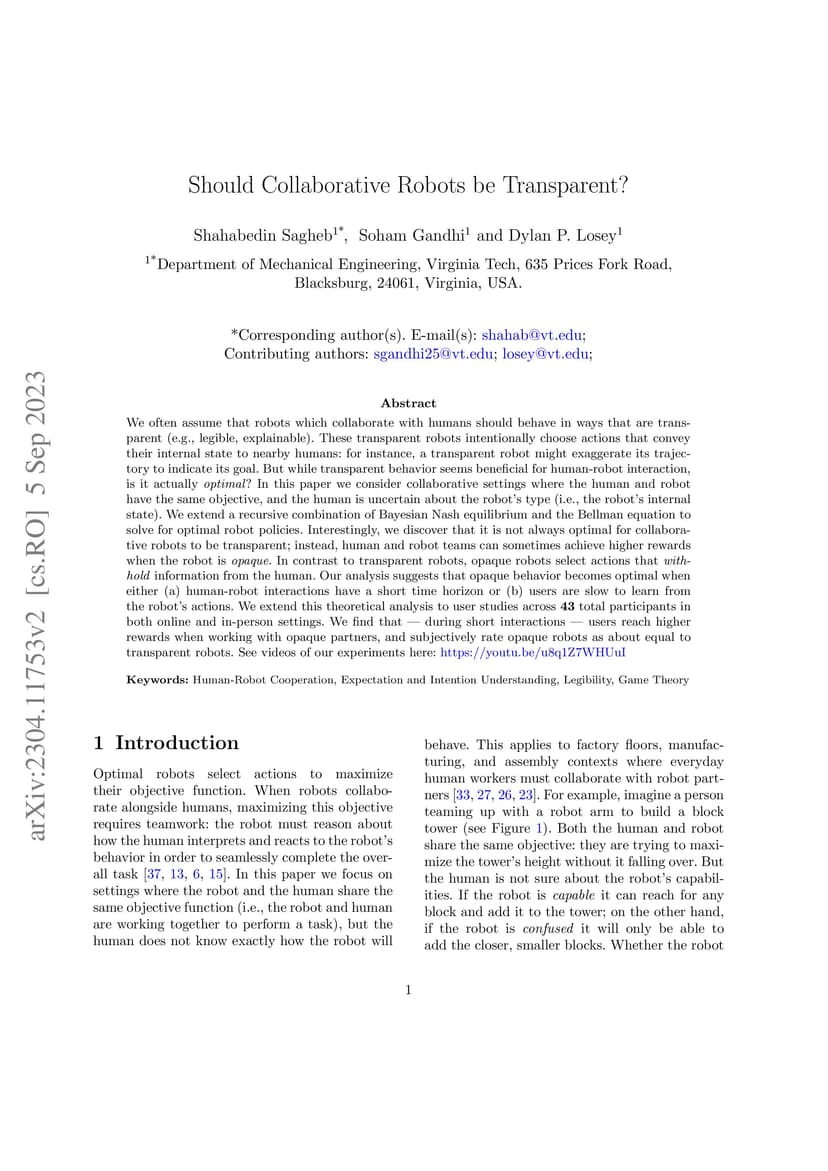 arXiv:2304.11753v2 [cs.RO] 5 Sep 2023

Should Collaborative Robots be Transparent?

Shahabedin Sagheb$^{1*}$, Soham Gandhi$^{1}$ and Dylan P. Losey$^{1}$

$^{1*}$Department of Mechanical Engineering, Virginia Tech, 635 Prices Fork Road, Blacksburg, 24061, Virginia, USA.

*Corresponding author(s). E-mail(s): shahab@vt.edu; Contributing authors: sgandhi25@vt.edu; losey@vt.edu;

Abstract

We often assume that robots which collaborate with humans should behave in ways that are transparent (e.g., legible, explainable). These transparent robots intentionally choose actions that convey their internal state to nearby humans: for instance, a transparent robot might exaggerate its trajectory to indicate its goal. But while transparent behavior seems beneficial for human-robot interaction, is it actually optimal? In this paper we consider collaborative settings where the human and robot have the same objective, and the human is uncertain about the robot's type (i.e., the robot's internal state). We extend a recursive combination of Bayesian Nash equilibrium and the Bellman equation to solve for optimal robot policies. Interestingly, we discover that it is not always optimal for collaborative robots to be transparent; instead, human and robot teams can sometimes achieve higher rewards when the robot is opaque. In contrast to transparent robots, opaque robots select actions that withhold information from the human. Our analysis suggests that opaque behavior becomes optimal when either (a) human-robot interactions have a short time horizon or (b) users are slow to learn from the robot's actions. We extend this theoretical analysis to user studies across 43 total participants in both online and in-person settings. We find that — during short interactions — users reach higher rewards when working with opaque partners, and subjectively rate opaque robots as about equal to transparent robots. See videos of our experiments here: https://youtu.be/u8q1Z7WHUuI

Keywords: Human-Robot Cooperation, Expectation and Intention Understanding, Legibility, Game Theory

1 Introduction

Optimal robots select actions to maximize their objective function. When robots collaborate alongside humans, maximizing this objective requires teamwork: the robot must reason about how the human interprets and reacts to the robot's behavior in order to seamlessly complete the overall task [37, 13, 6, 15]. In this paper we focus on settings where the robot and the human share the same objective function (i.e., the robot and human are working together to perform a task), but the human does not know exactly how the robot will behave. This applies to factory floors, manufacturing, and assembly contexts where everyday human workers must collaborate with robot partners [33, 27, 26, 23]. For example, imagine a person teaming up with a robot arm to build a block tower (see Figure 1). Both the human and robot share the same objective: they are trying to maximize the tower's height without it falling over. But the human is not sure about the robot's capabilities. If the robot is capable it can reach for any block and add it to the tower; on the other hand, if the robot is confused it will only be able to add the closer, smaller blocks. Whether the robot

1